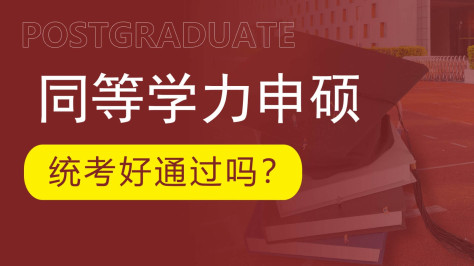 POSTGRADUATE

同等学力申硕

统考好通过吗？